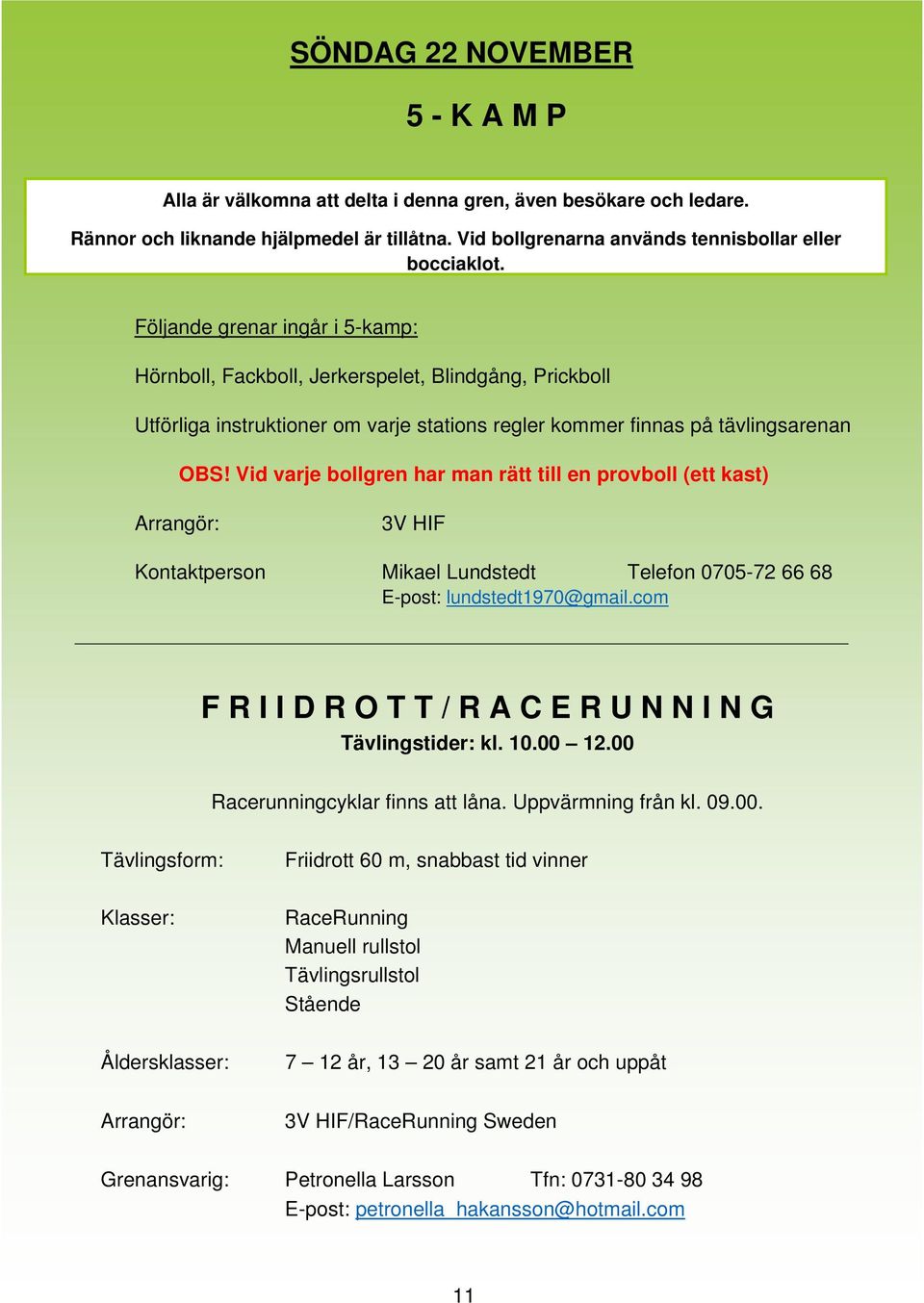 SÖNDAG 22 NOVEMBER

5 - K A M P

Alla är välkomna att delta i denna gren, även besökare och ledare.

Rännor och liknande hjälpmedel är tillåtna. Vid bollgrenarna används tennisbollar eller bocciaklot.

Följande grenar ingår i 5-kamp:

Hörnboll, Fackboll, Jerkerspelet, Blindgång, Prickboll

Utförliga instruktioner om varje stations regler kommer finnas på tävlingsarenan

OBS! Vid varje bollgren har man rätt till en provboll (ett kast)

Arrangör: 3V HIF

Kontaktperson Mikael Lundstedt Telefon 0705-72 66 68
E-post: lundstedt1970@gmail.com

F R I I D R O T T / R A C E R U N N I N G
Tävlingstider: kl. 10.00 – 12.00

Racerunningcyklar finns att låna. Uppvärmning från kl. 09.00.

Tävlingsform: Friidrott 60 m, snabbast tid vinner

Klasser: RaceRunning
Manuell rullstol
Tävlingsrullstol
Stående

Åldersklasser: 7 – 12 år, 13 – 20 år samt 21 år och uppåt

Arrangör: 3V HIF/RaceRunning Sweden

Grenansvarig: Petronella Larsson Tfn: 0731-80 34 98
E-post: petronella_hakansson@hotmail.com

11